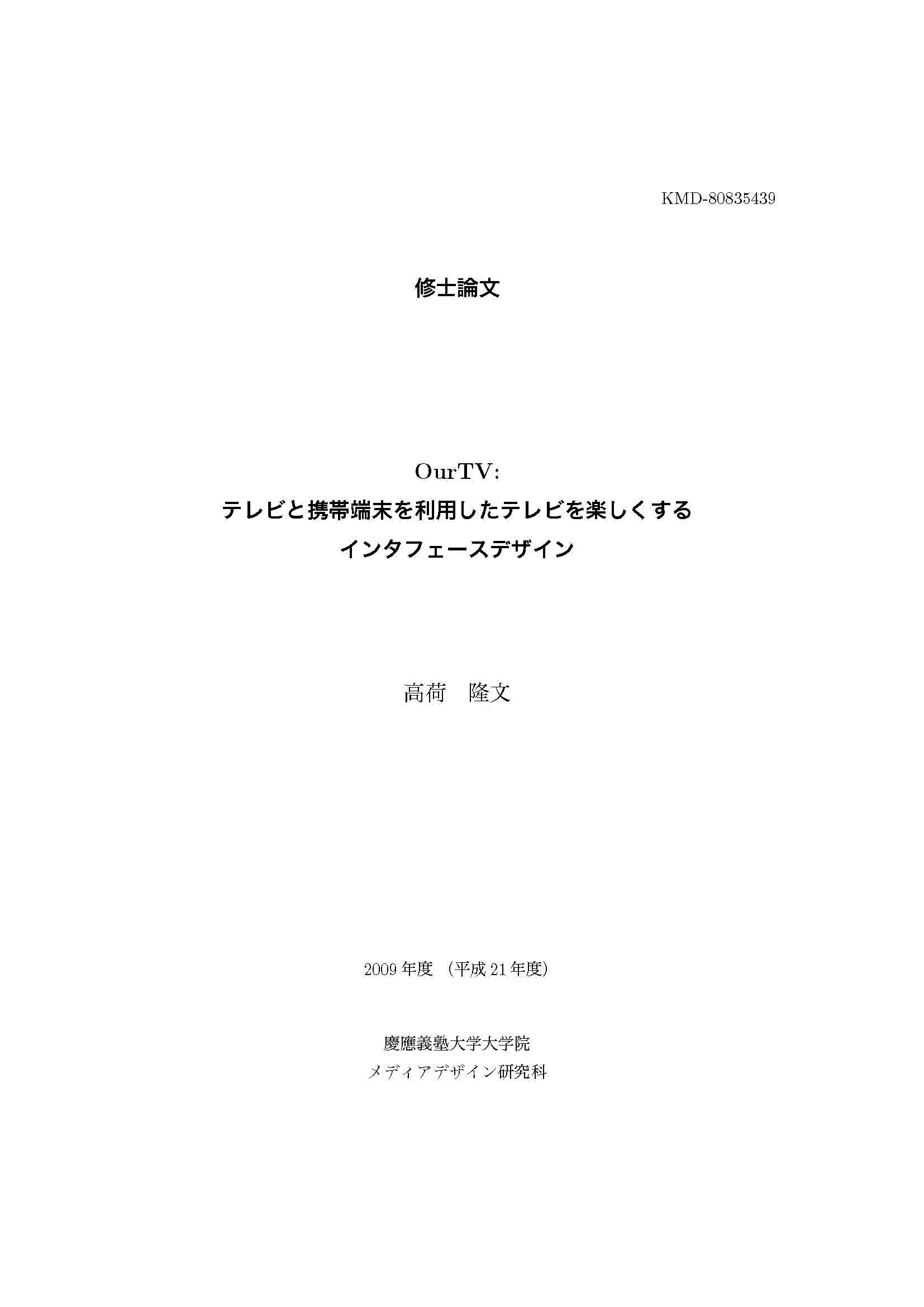 KMD-80835439

修士論文

OurTV:
テレビと携帯端末を利用したテレビを楽しくする
インタフェースデザイン

高荷 隆文

2009年度 (平成21年度)

慶應義塾大学大学院
メディアデザイン研究科